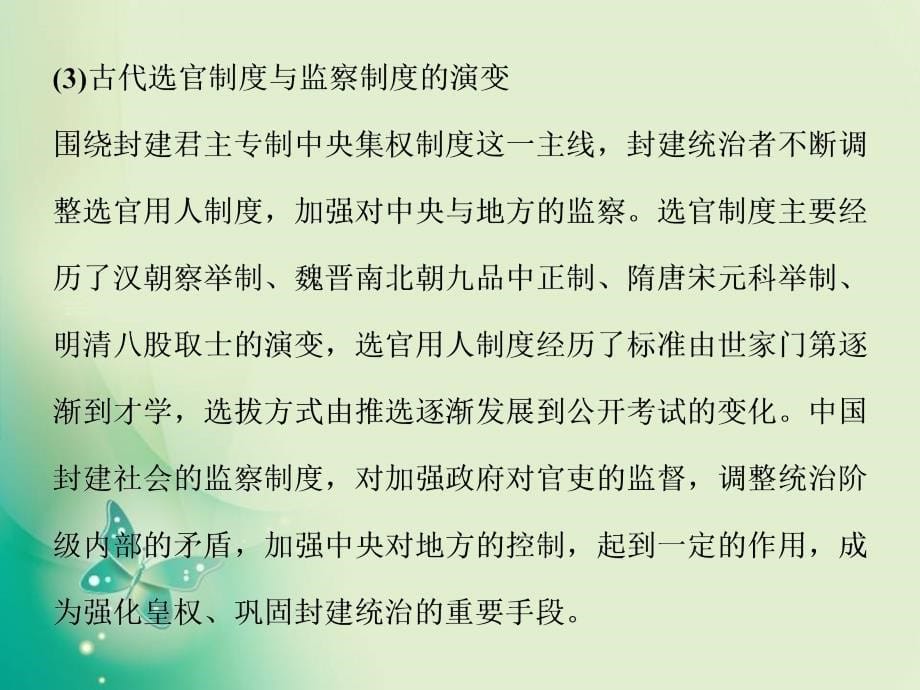 (3)古代选官制度与监察制度的演变

围绕封建君主专制中央集权制度这一主线，封建统治者不断调整选官用人制度，加强对中央与地方的监察。选官制度主要经历了汉朝察举制、魏晋南北朝九品中正制、隋唐宋元科举制、明清八股取士的演变，选官用人制度经历了标准由世家门第逐渐到才学，选拔方式由推选逐渐发展到公开考试的变化。中国封建社会的监察制度，对加强政府对官吏的监督，调整统治阶级内部的矛盾，加强中央对地方的控制，起到一定的作用，成为强化皇权、巩固封建统治的重要手段。